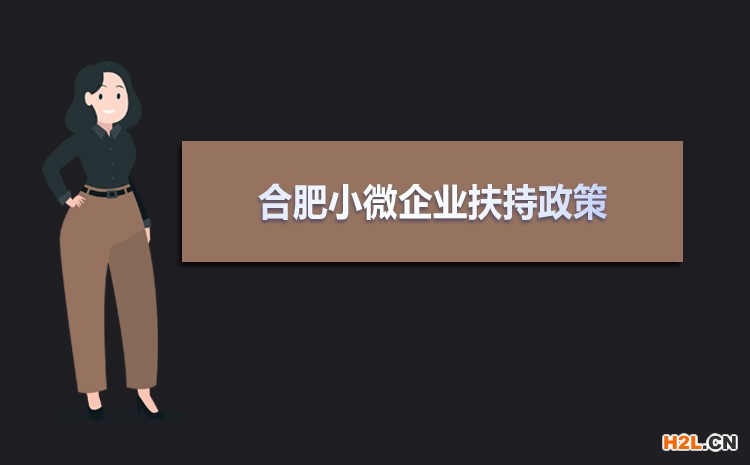 合肥小微企业扶持政策

H2L.CN